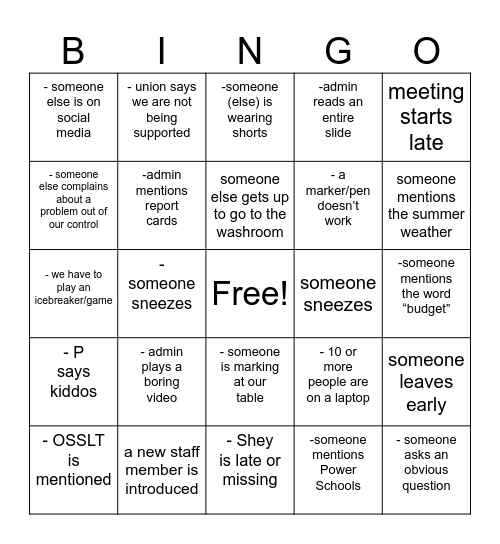 | B | I | N | G | O |
|---|---|---|---|---|
| - someone else is on social media | - union says we are not being supported | -someone (else) is wearing shorts | -admin reads an entire slide | meeting starts late |
| - someone else complains about a problem out of our control | -admin mentions report cards | someone else gets up to go to the washroom | - a marker/pen doesn't work | someone mentions the summer weather |
| - we have to play an icebreaker/game | - someone sneezes | Free! | someone sneezes | -someone mentions the word "budget" |
| - P says kiddos | - admin plays a boring video | - someone is marking at our table | - 10 or more people are on a laptop | someone leaves early |
| - OSSLT is mentioned | a new staff member is introduced | - Shey is late or missing | -someone mentions Power Schools | - someone asks an obvious question |